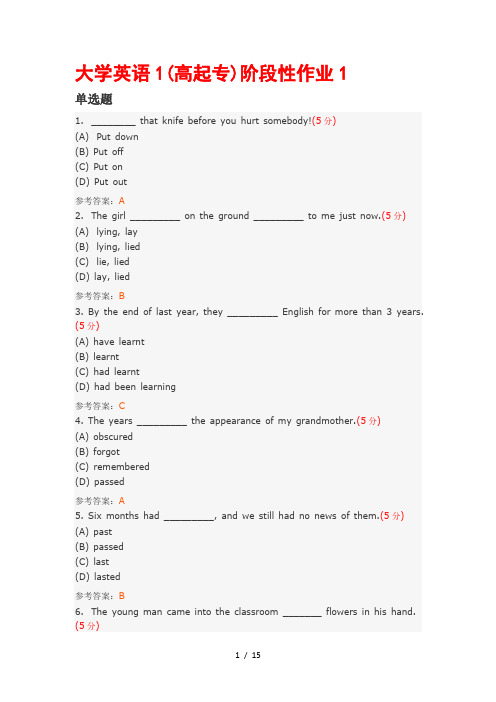 大学英语 1(高起专)阶段性作业 1

单选题

1. ________ that knife before you hurt somebody!(5 分)
(A) Put down
(B) Put off
(C) Put on
(D) Put out

参考答案：A

2. The girl _________ on the ground _________ to me just now.(5 分)
(A) lying, lay
(B) lying, lied
(C) lie, lied
(D) lay, lied

参考答案：B

3. By the end of last year, they _________ English for more than 3 years.(5 分)
(A) have learnt
(B) learnt
(C) had learnt
(D) had been learning

参考答案：C

4. The years _________ the appearance of my grandmother.(5 分)
(A) obscured
(B) forgot
(C) remembered
(D) passed

参考答案：A

5. Six months had _________, and we still had no news of them.(5 分)
(A) past
(B) passed
(C) last
(D) lasted

参考答案：B

6. The young man came into the classroom _______ flowers in his hand.(5 分)

1 / 15